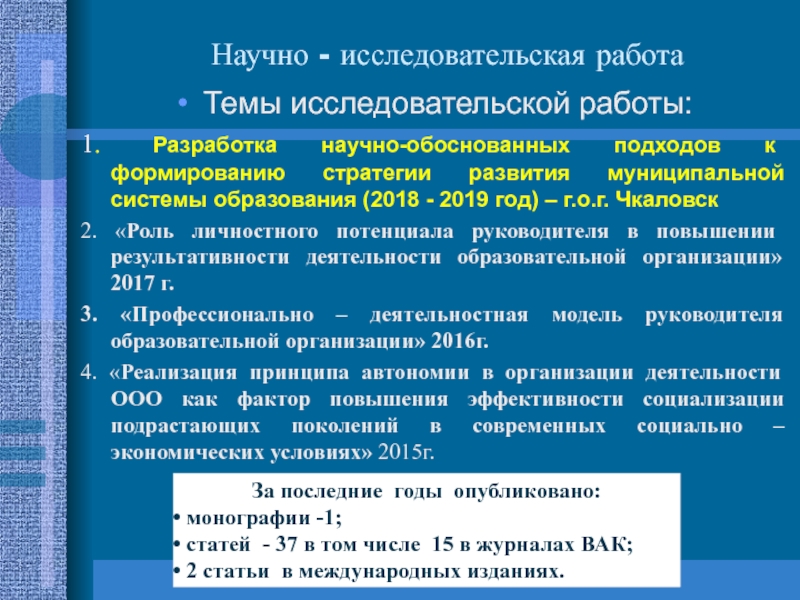 Научно - исследовательская работа

• Темы исследовательской работы:

1. Разработка научно-обоснованных подходов к формированию стратегии развития муниципальной системы образования (2018 - 2019 год) – г.о.г. Чкаловск

2. «Роль личностного потенциала руководителя в повышении результативности деятельности образовательной организации» 2017 г.

3. «Профессионально – деятельностная модель руководителя образовательной организации» 2016г.

4. «Реализация принципа автономии в организации деятельности ООО как фактор повышения эффективности социализации подрастающих поколений в современных социально – экономических условиях» 2015г.

За последние годы опубликовано:
• монографии -1;
• статей - 37 в том числе 15 в журналах ВАК;
• 2 статьи в международных изданиях.